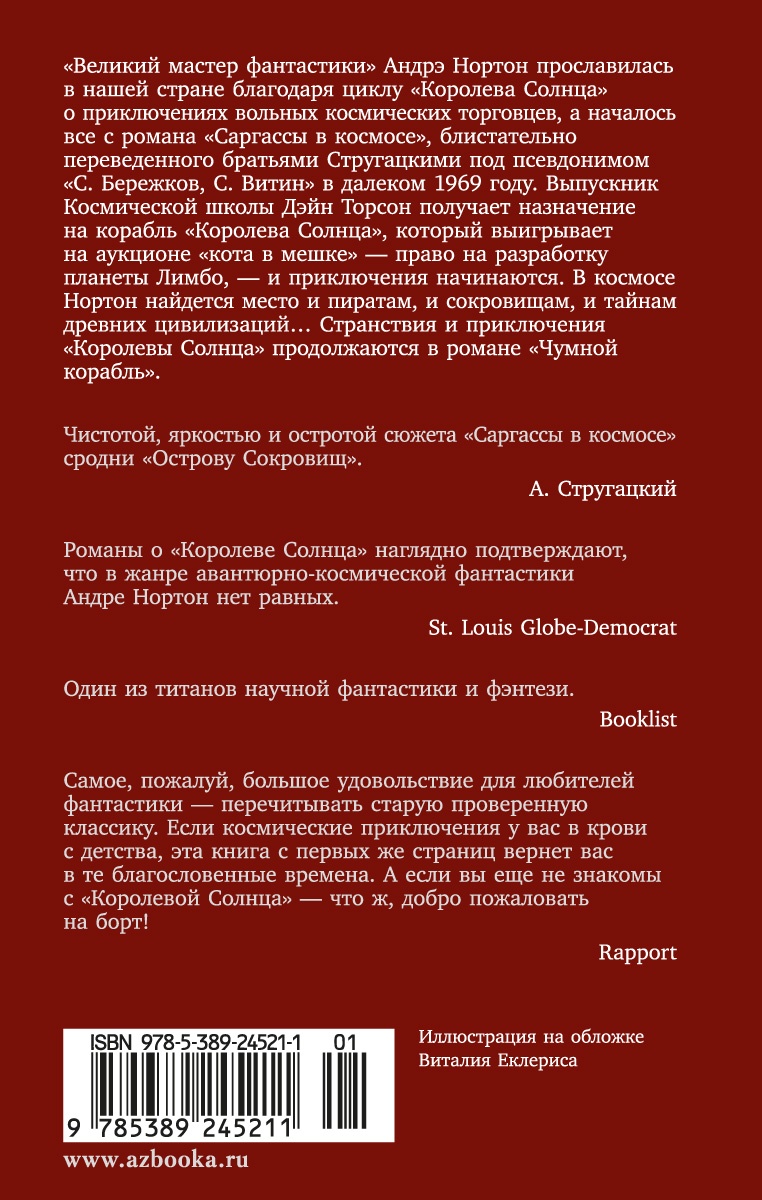 «Великий мастер фантастики» Андрэ Нортон прославилась в нашей стране благодаря циклу «Королева Солнца» о приключениях вольных космических торговцев, а началось все с романа «Саргассы в космосе», блистательно переведенного братьями Стругацкими под псевдонимом «С. Бережков, С. Витин» в далеком 1969 году. Выпускник Космической школы Дэйн Торсон получает назначение на корабль «Королева Солнца», который выигрывает на аукционе «кота в мешке» — право на разработку планеты Лимбо, — и приключения начинаются. В космосе Нортон найдется место и пиратам, и сокровищам, и тайнам древних цивилизаций… Странствия и приключения «Королевы Солнца» продолжаются в романе «Чумной корабль».

Чистотой, яркостью и остротой сюжета «Саргассы в космосе» сродни «Острову Сокровищ».

А. Стругацкий

Романы о «Королеве Солнца» наглядно подтверждают, что в жанре авантюрно-космической фантастики Андре Нортон нет равных.

St. Louis Globe-Democrat

Один из титанов научной фантастики и фэнтези.

Booklist

Самое, пожалуй, большое удовольствие для любителей фантастики — перечитывать старую проверенную классику. Если космические приключения у вас в крови с детства, эта книга с первых же страниц вернет вас в те благословенные времена. А если вы еще не знакомы с «Королевой Солнца» — что ж, добро пожаловать на борт!

Rapport

ISBN 978-5-389-24521-1 01

9 785389 245211

Иллюстрация на обложке Виталия Еклериса

www.azbooka.ru